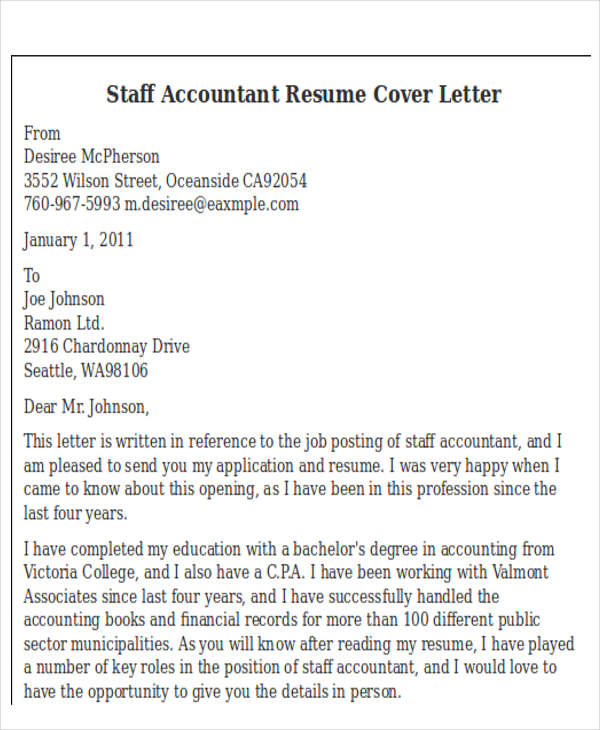 Staff Accountant Resume Cover Letter

From
Desiree McPherson
3552 Wilson Street, Oceanside CA92054
760-967-5993 m.desiree@eaxmple.com

January 1, 2011

To
Joe Johnson
Ramon Ltd.
2916 Chardonnay Drive
Seattle, WA98106

Dear Mr. Johnson,

This letter is written in reference to the job posting of staff accountant, and I am pleased to send you my application and resume. I was very happy when I came to know about this opening, as I have been in this profession since the last four years.

I have completed my education with a bachelor's degree in accounting from Victoria College, and I also have a C.P.A. I have been working with Valmont Associates since last four years, and I have successfully handled the accounting books and financial records for more than 100 different public sector municipalities. As you will know after reading my resume, I have played a number of key roles in the position of staff accountant, and I would love to have the opportunity to give you the details in person.